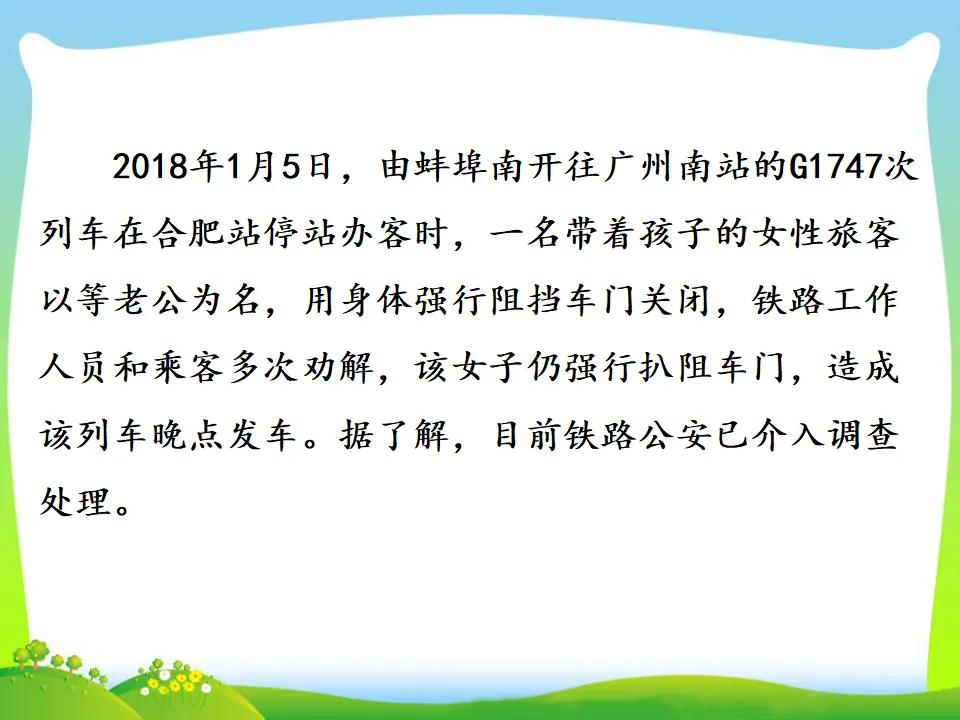 2018年1月5日，由蚌埠南开往广州南站的G1747次列车在合肥站停站办客时，一名带着孩子的女性旅客以等老公为名，用身体强行阻挡车门关闭，铁路工作人员和乘客多次劝解，该女子仍强行扒阻车门，造成该列车晚点发车。据了解，目前铁路公安已介入调查处理。